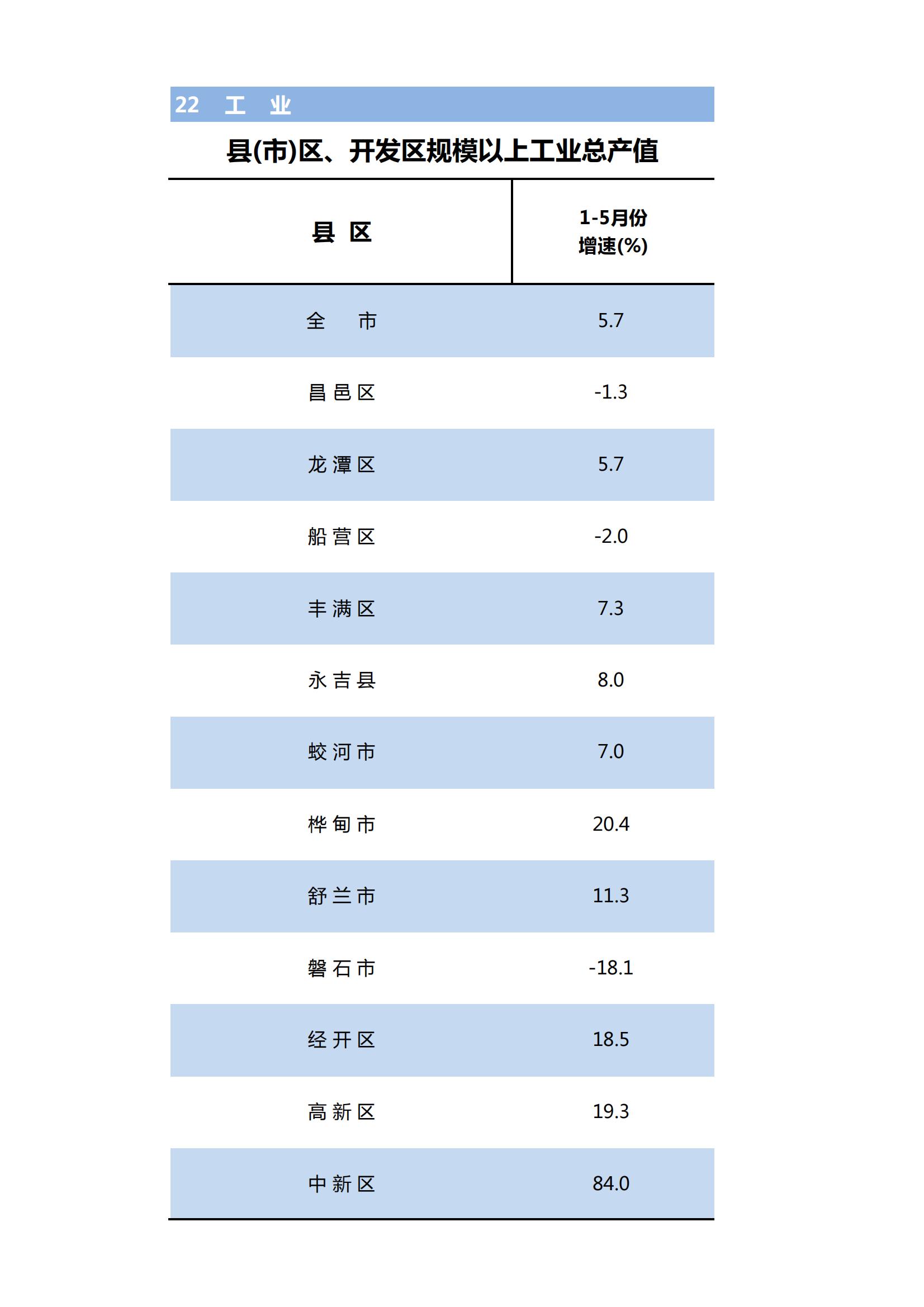 22 工 业

县(市)区、开发区规模以上工业总产值

| 县 区 | 1-5月份 增速(%) |
|---|---|
| 全 市 | 5.7 |
| 昌邑区 | -1.3 |
| 龙潭区 | 5.7 |
| 船营区 | -2.0 |
| 丰满区 | 7.3 |
| 永吉县 | 8.0 |
| 蛟河市 | 7.0 |
| 桦甸市 | 20.4 |
| 舒兰市 | 11.3 |
| 磐石市 | -18.1 |
| 经开区 | 18.5 |
| 高新区 | 19.3 |
| 中新区 | 84.0 |